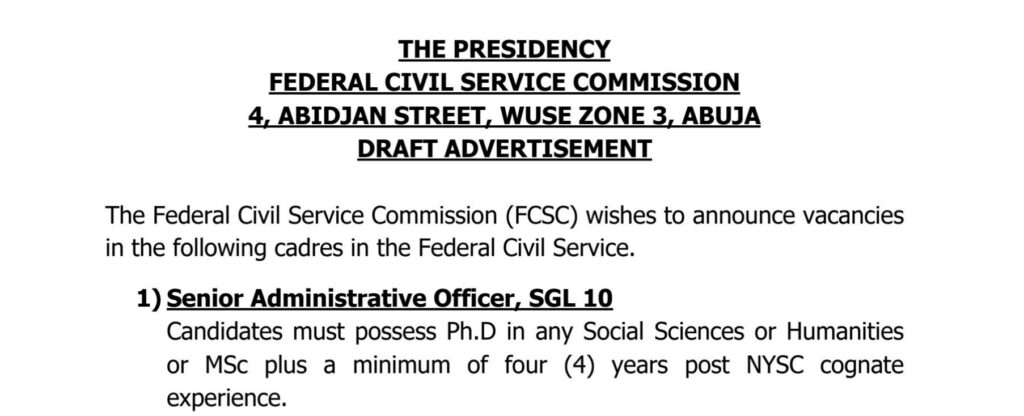 THE PRESIDENCY
FEDERAL CIVIL SERVICE COMMISSION
4, ABIDJAN STREET, WUSE ZONE 3, ABUJA
DRAFT ADVERTISEMENT

The Federal Civil Service Commission (FCSC) wishes to announce vacancies in the following cadres in the Federal Civil Service.

1) Senior Administrative Officer, SGL 10
Candidates must possess Ph.D in any Social Sciences or Humanities or MSc plus a minimum of four (4) years post NYSC cognate experience.